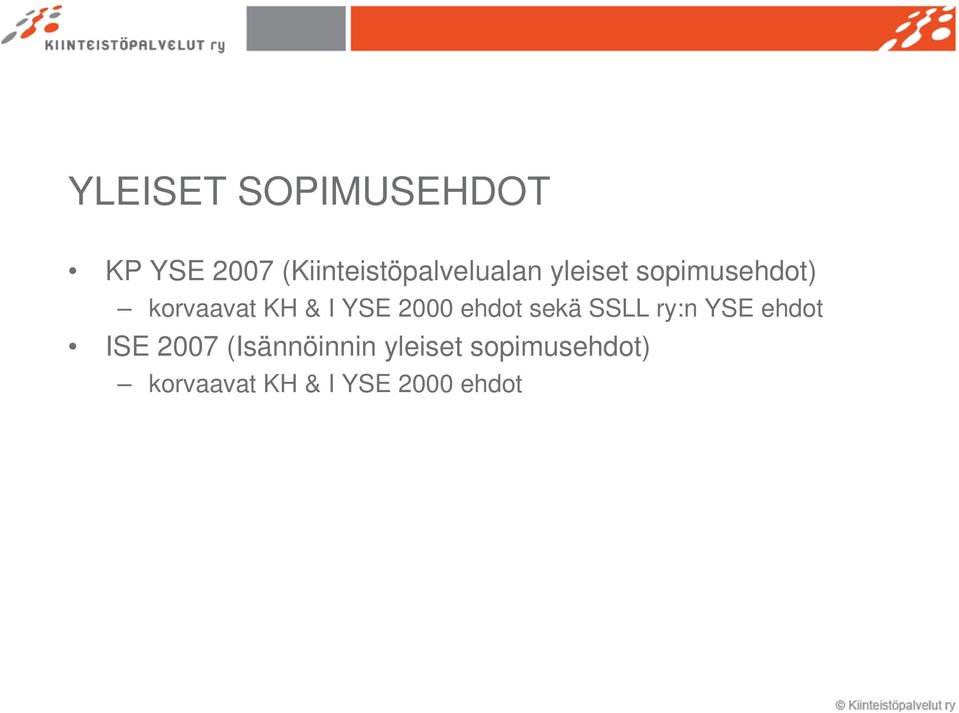 KIINTEISTÖPALVELUT ry

YLEISET SOPIMUSEHDOT

• KP YSE 2007 (Kiinteistöpalvelualan yleiset sopimusehdot)
  – korvaavat KH & I YSE 2000 ehdot sekä SSLL ry:n YSE ehdot
• ISE 2007 (Isännöinnin yleiset sopimusehdot)
  – korvaavat KH & I YSE 2000 ehdot

© Kiinteistöpalvelut ry